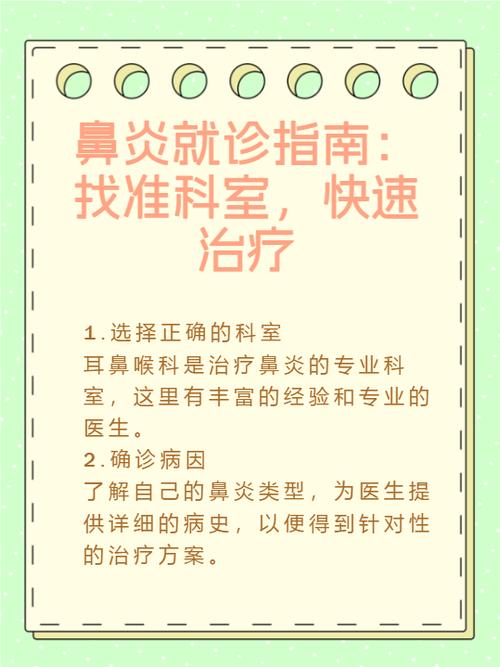 鼻炎就诊指南：找准科室，快速治疗

1.选择正确的科室
耳鼻喉科是治疗鼻炎的专业科室，这里有丰富的经验和专业的医生。
2.确诊病因
了解自己的鼻炎类型，为医生提供详细的病史，以便得到针对性的治疗方案。